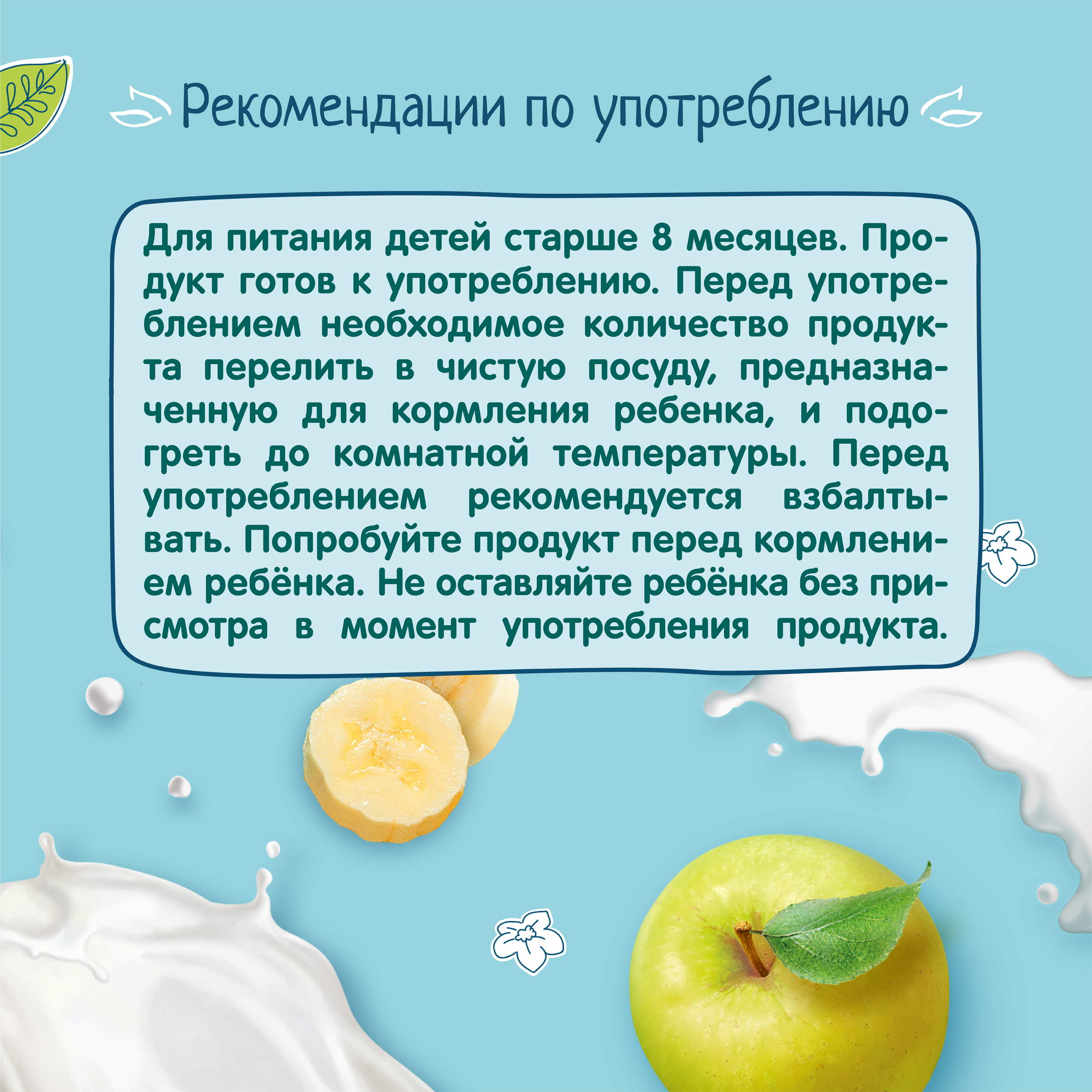 Рекомендации по употреблению

Для питания детей старше 8 месяцев. Продукт готов к употреблению. Перед употреблением необходимое количество продукта перелить в чистую посуду, предназначенную для кормления ребенка, и подогреть до комнатной температуры. Перед употреблением рекомендуется взбалтывать. Попробуйте продукт перед кормлением ребёнка. Не оставляйте ребёнка без присмотра в момент употребления продукта.